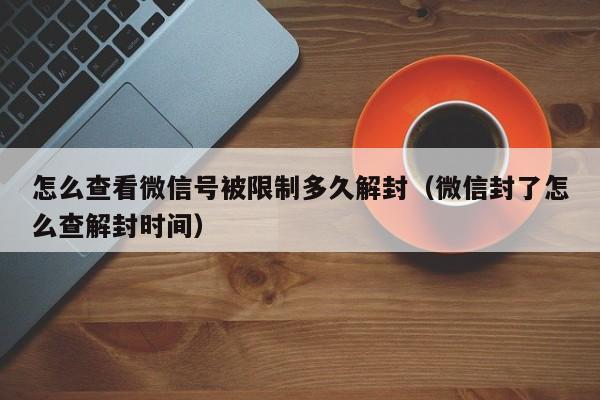 怎么查看微信号被限制多久解封（微信封了怎么查解封时间）